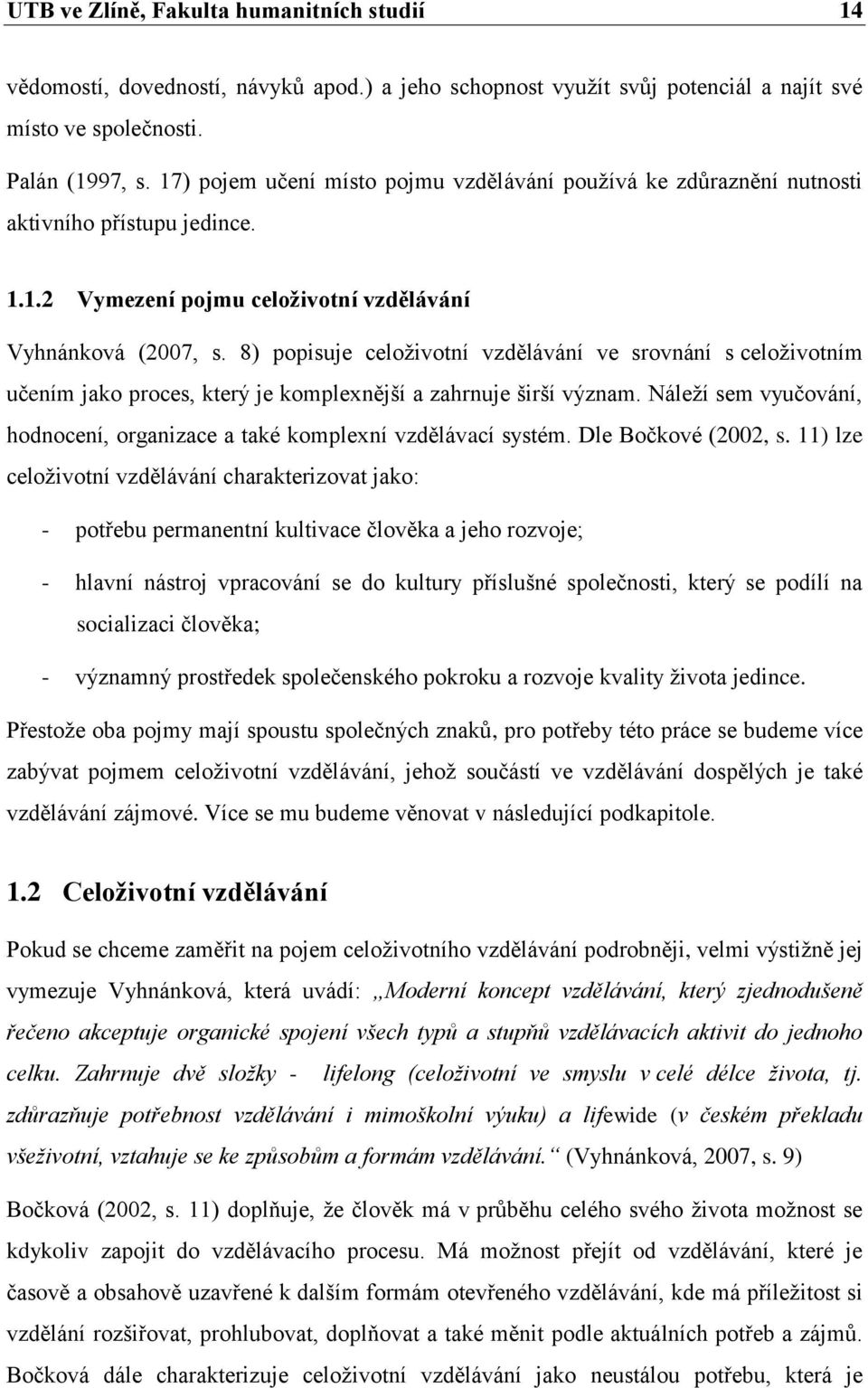 UTB ve Zlíně, Fakulta humanitních studií 14

vědomostí, dovedností, návyků apod.) a jeho schopnost využít svůj potenciál a najít své místo ve společnosti.

Palán (1997, s. 17) pojem učení místo pojmu vzdělávání používá ke zdůraznění nutnosti aktivního přístupu jedince.

1.1.2 Vymezení pojmu celoživotní vzdělávání

Vyhnánková (2007, s. 8) popisuje celoživotní vzdělávání ve srovnání s celoživotním učením jako proces, který je komplexnější a zahrnuje širší význam. Náleží sem vyučování, hodnocení, organizace a také komplexní vzdělávací systém. Dle Bočkové (2002, s. 11) lze celoživotní vzdělávání charakterizovat jako:

- potřebu permanentní kultivace člověka a jeho rozvoje;

- hlavní nástroj vpracování se do kultury příslušné společnosti, který se podílí na socializaci člověka;

- významný prostředek společenského pokroku a rozvoje kvality života jedince.

Přestože oba pojmy mají spoustu společných znaků, pro potřeby této práce se budeme více zabývat pojmem celoživotní vzdělávání, jehož součástí ve vzdělávání dospělých je také vzdělávání zájmové. Více se mu budeme věnovat v následující podkapitole.

1.2 Celoživotní vzdělávání

Pokud se chceme zaměřit na pojem celoživotního vzdělávání podrobněji, velmi výstižně jej vymezuje Vyhnánková, která uvádí: „Moderní koncept vzdělávání, který zjednodušeně řečeno akceptuje organické spojení všech typů a stupňů vzdělávacích aktivit do jednoho celku. Zahrnuje dvě složky - lifelong (celoživotní ve smyslu v celé délce života, tj. zdůrazňuje potřebnost vzdělávání i mimoškolní výuku) a lifewide (v českém překladu všeživotní, vztahuje se ke způsobům a formám vzdělávání.“ (Vyhnánková, 2007, s. 9)

Bočková (2002, s. 11) doplňuje, že člověk má v průběhu celého svého života možnost se kdykoliv zapojit do vzdělávacího procesu. Má možnost přejít od vzdělávání, které je časově a obsahově uzavřené k dalším formám otevřeného vzdělávání, kde má příležitost si vzdělání rozšiřovat, prohlubovat, doplňovat a také měnit podle aktuálních potřeb a zájmů. Bočková dále charakterizuje celoživotní vzdělávání jako neustálou potřebu, která je